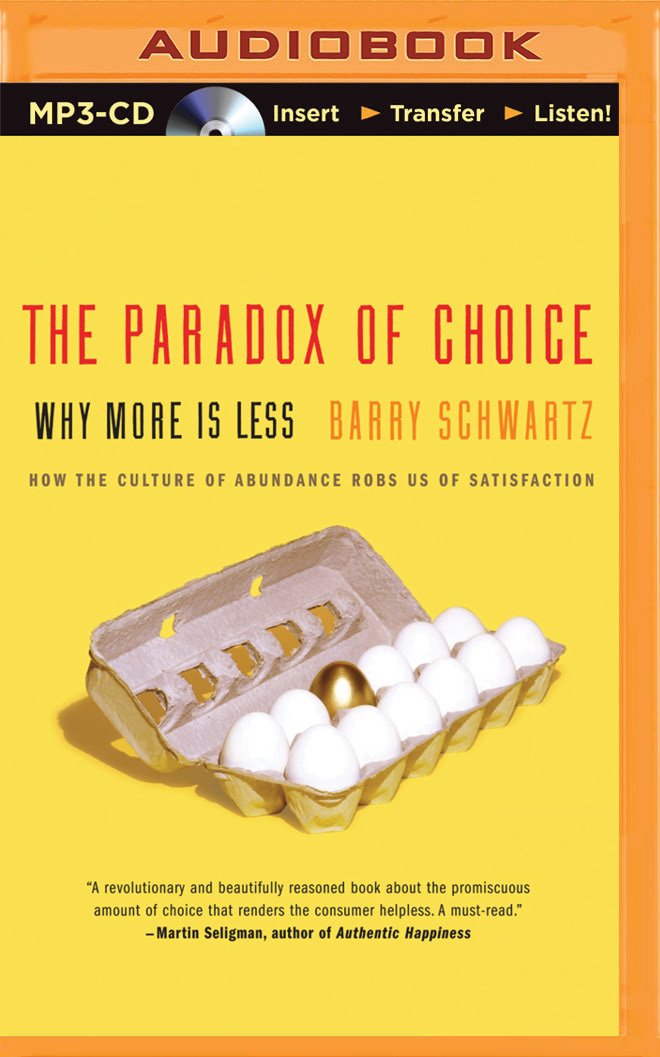 AUDIOBOOK

MP3-CD Insert ► Transfer ► Listen!

THE PARADOX OF CHOICE

WHY MORE IS LESS BARRY SCHWARTZ

HOW THE CULTURE OF ABUNDANCE ROBS US OF SATISFACTION

"A revolutionary and beautifully reasoned book about the promiscuous amount of choice that renders the consumer helpless. A must-read."
—Martin Seligman, author of Authentic Happiness